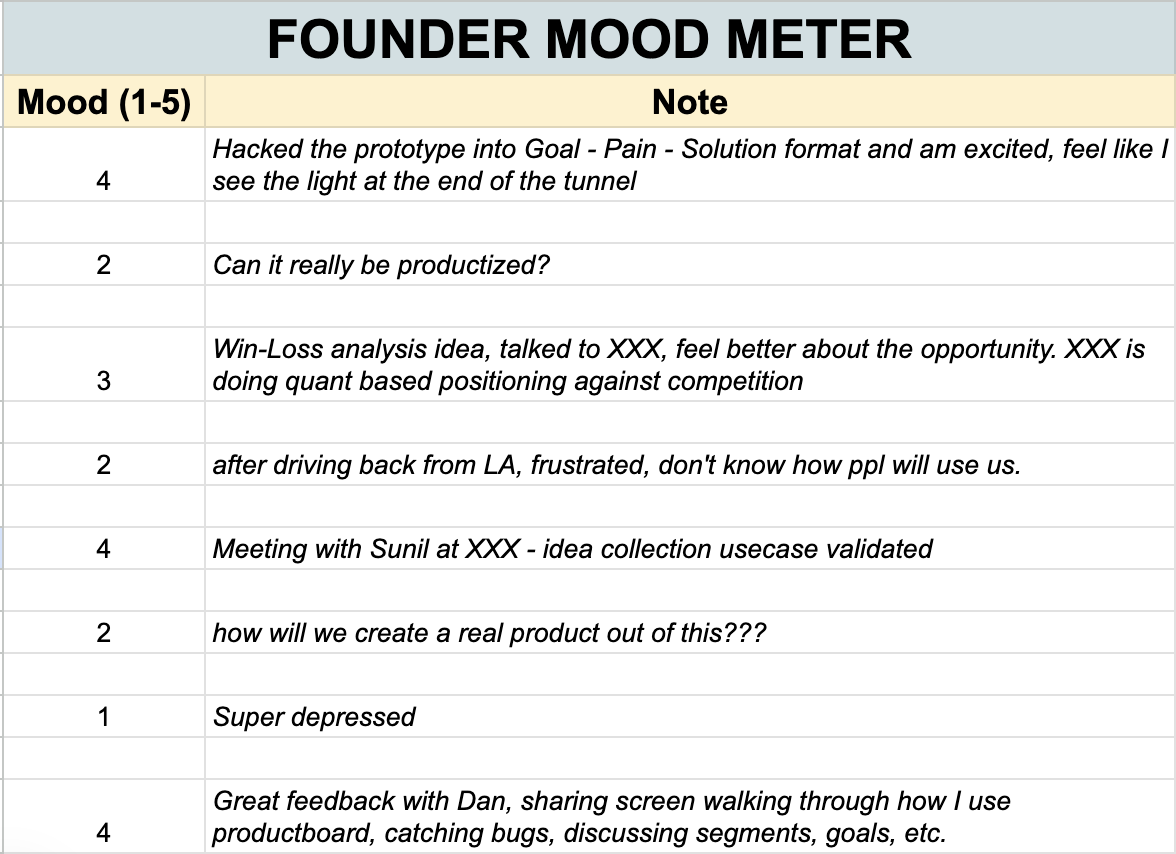 FOUNDER MOOD METER

| Mood (1-5) | Note |
|---|---|
| 4 | Hacked the prototype into Goal - Pain - Solution format and am excited, feel like I see the light at the end of the tunnel |
| | |
| 2 | Can it really be productized? |
| | |
| 3 | Win-Loss analysis idea, talked to XXX, feel better about the opportunity. XXX is doing quant based positioning against competition |
| | |
| 2 | after driving back from LA, frustrated, don't know how ppl will use us. |
| | |
| 4 | Meeting with Sunil at XXX - idea collection usecase validated |
| | |
| 2 | how will we create a real product out of this??? |
| | |
| 1 | Super depressed |
| | |
| 4 | Great feedback with Dan, sharing screen walking through how I use productboard, catching bugs, discussing segments, goals, etc. |